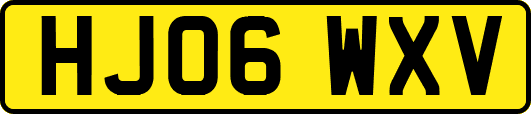 HJ06 WXV